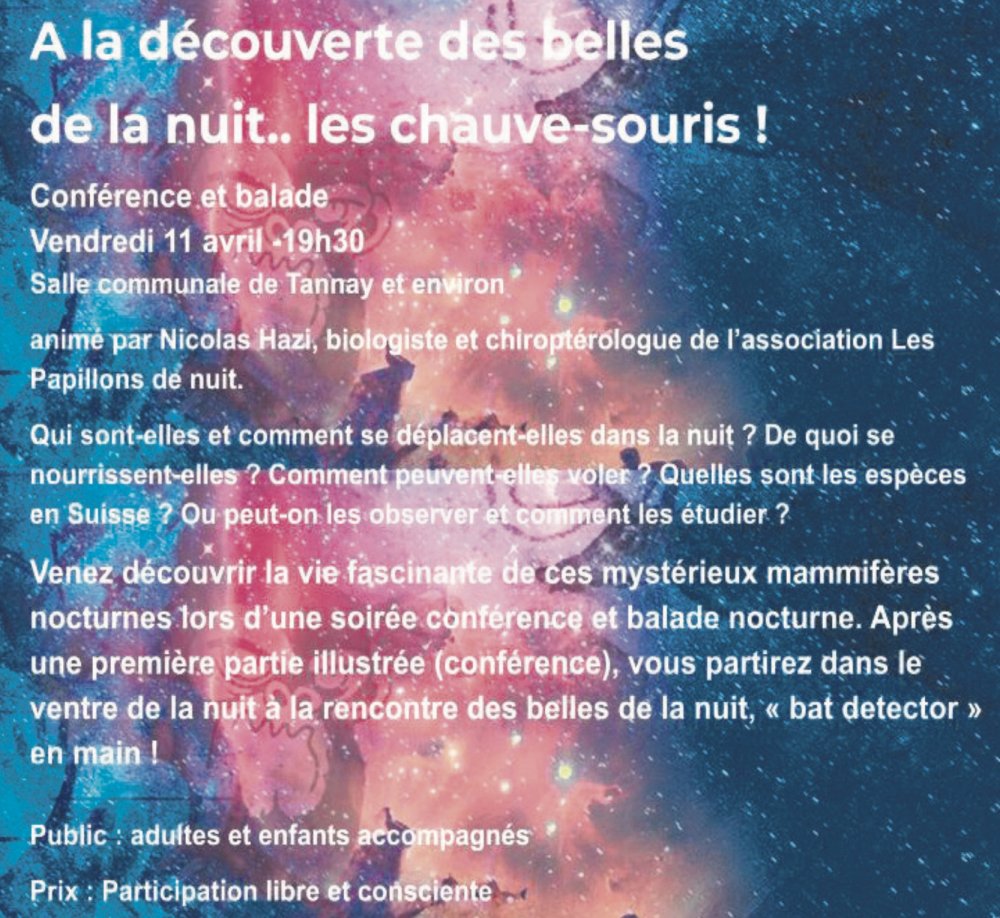 A la découverte des belles de la nuit.. les chauve-souris !

Conférence et balade
Vendredi 11 avril -19h30
Salle communale de Tannay et environ

animé par Nicolas Hazi, biologiste et chiroptérologue de l'association Les Papillons de nuit.

Qui sont-elles et comment se déplacent-elles dans la nuit ? De quoi se nourrissent-elles ? Comment peuvent-elles voler ? Quelles sont les espèces en Suisse ? Ou peut-on les observer et comment les étudier ?

Venez découvrir la vie fascinante de ces mystérieux mammifères nocturnes lors d'une soirée conférence et balade nocturne. Après une première partie illustrée (conférence), vous partirez dans le ventre de la nuit à la rencontre des belles de la nuit, « bat detector » en main !

Public : adultes et enfants accompagnés

Prix : Participation libre et consciente